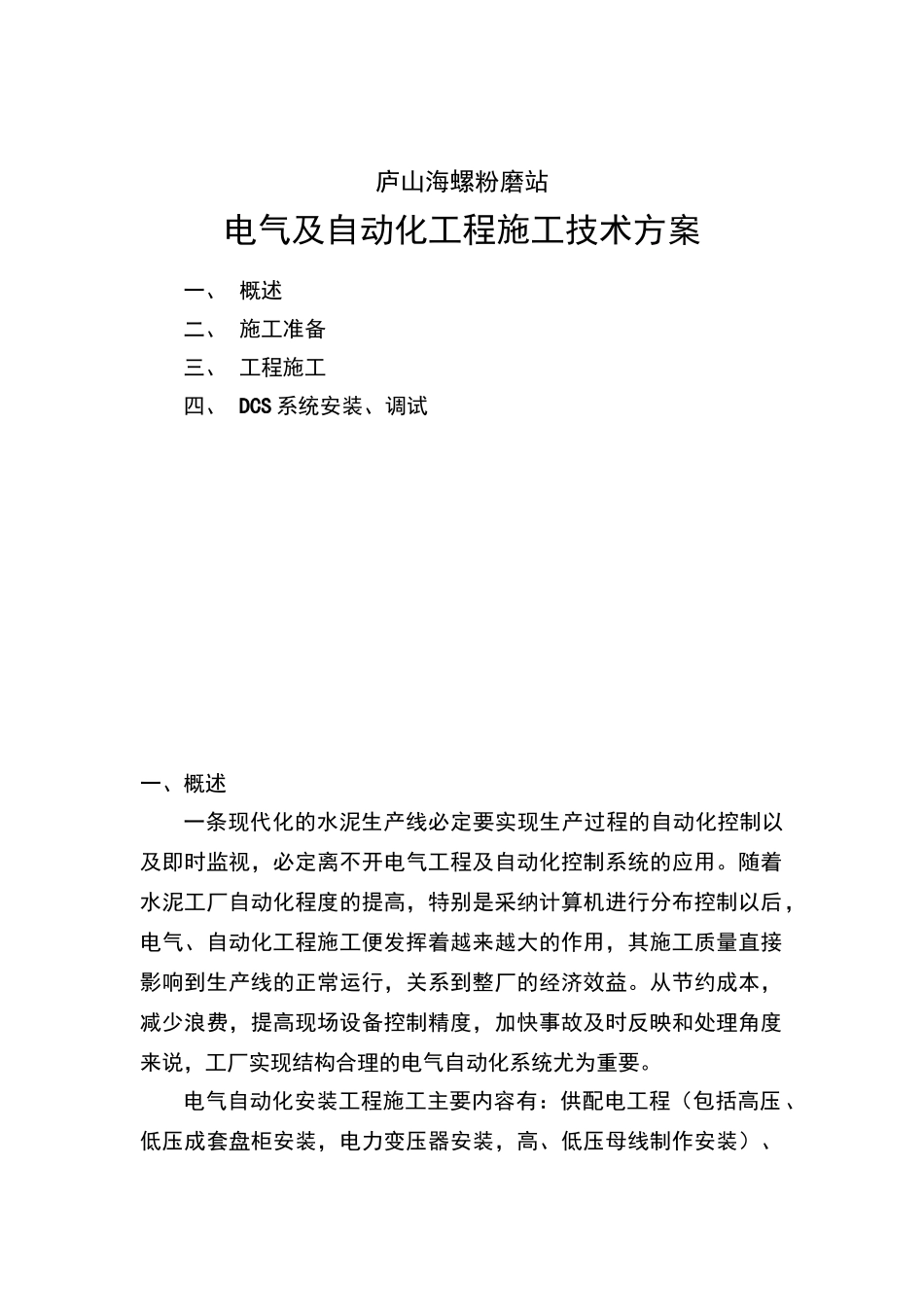 庐山海螺粉磨站

电气及自动化工程施工技术方案

一、 概述

二、 施工准备

三、 工程施工

四、 DCS 系统安装、调试

一、概述

一条现代化的水泥生产线必定要实现生产过程的自动化控制以及即时监视，必定离不开电气工程及自动化控制系统的应用。随着水泥工厂自动化程度的提高，特别是采纳计算机进行分布控制以后，电气、自动化工程施工便发挥着越来越大的作用，其施工质量直接影响到生产线的正常运行，关系到整厂的经济效益。从节约成本，减少浪费，提高现场设备控制精度，加快事故及时反映和处理角度来说，工厂实现结构合理的电气自动化系统尤为重要。

电气自动化安装工程施工主要内容有：供配电工程（包括高压、低压成套盘柜安装，电力变压器安装，高、低压母线制作安装）、